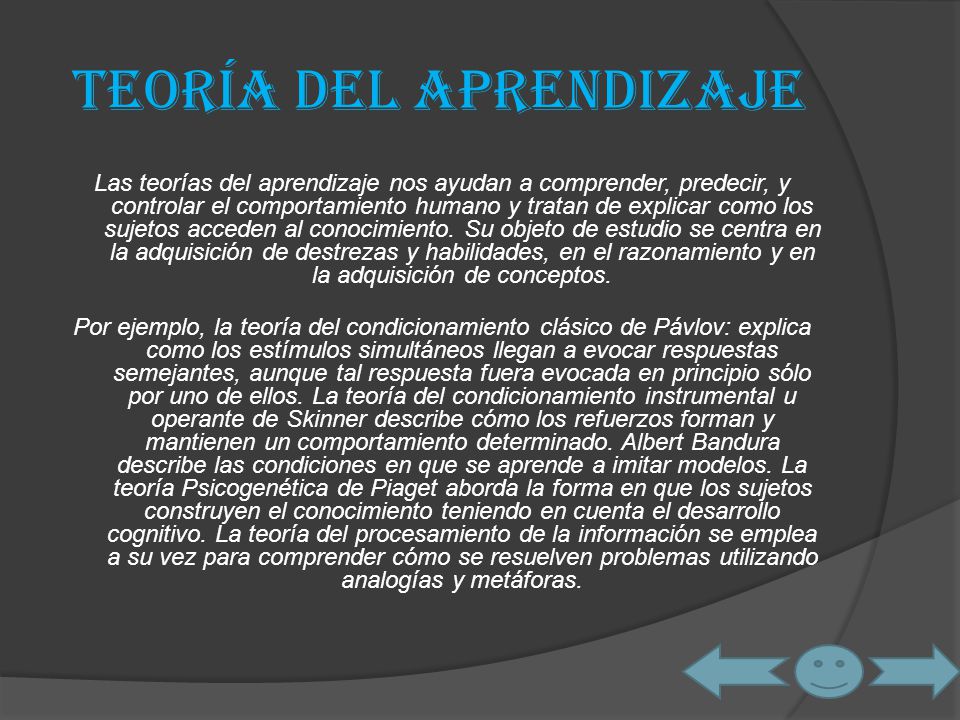 TEORÍA DEL APRENDIZAJE

Las teorías del aprendizaje nos ayudan a comprender, predecir, y controlar el comportamiento humano y tratan de explicar como los sujetos acceden al conocimiento. Su objeto de estudio se centra en la adquisición de destrezas y habilidades, en el razonamiento y en la adquisición de conceptos.

Por ejemplo, la teoría del condicionamiento clásico de Pávlov: explica como los estímulos simultáneos llegan a evocar respuestas semejantes, aunque tal respuesta fuera evocada en principio sólo por uno de ellos. La teoría del condicionamiento instrumental u operante de Skinner describe cómo los refuerzos forman y mantienen un comportamiento determinado. Albert Bandura describe las condiciones en que se aprende a imitar modelos. La teoría Psicogenética de Piaget aborda la forma en que los sujetos construyen el conocimiento teniendo en cuenta el desarrollo cognitivo. La teoría del procesamiento de la información se emplea a su vez para comprender cómo se resuelven problemas utilizando analogías y metáforas.